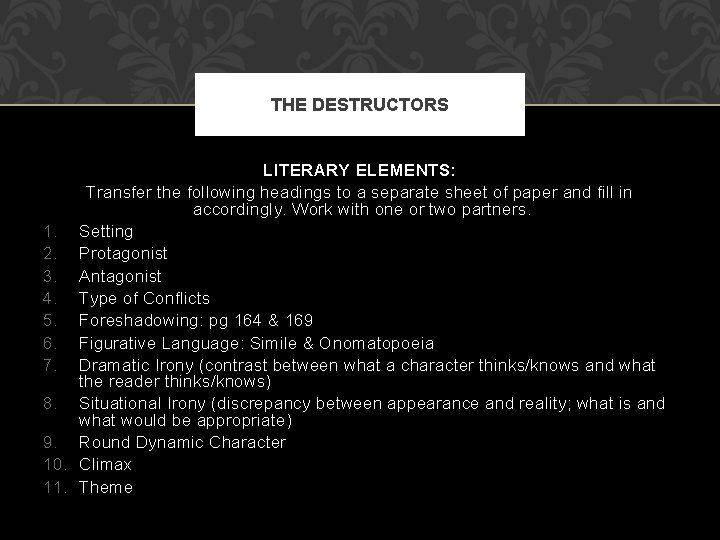 THE DESTRUCTORS

LITERARY ELEMENTS:
Transfer the following headings to a separate sheet of paper and fill in accordingly. Work with one or two partners.

1. Setting
2. Protagonist
3. Antagonist
4. Type of Conflicts
5. Foreshadowing: pg 164 & 169
6. Figurative Language: Simile & Onomatopoeia
7. Dramatic Irony (contrast between what a character thinks/knows and what the reader thinks/knows)
8. Situational Irony (discrepancy between appearance and reality; what is and what would be appropriate)
9. Round Dynamic Character
10. Climax
11. Theme